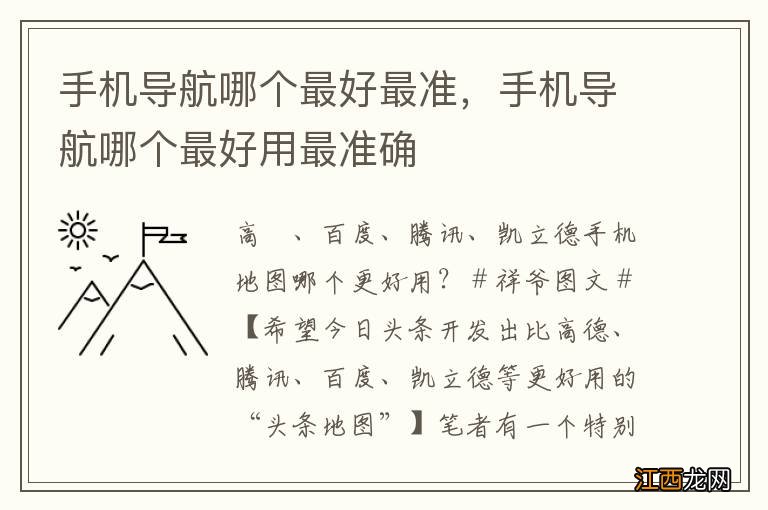 手机导航哪个最好最准，手机导航哪个最好用最准确

高　、百度、腾讯、凯立德手机地图哪个更好用？＃祥爷图文＃【希望今日头条开发出比高德、腾讯、百度、凯立德等更好用的“头条地图”】笔者有一个特别

江西龙网